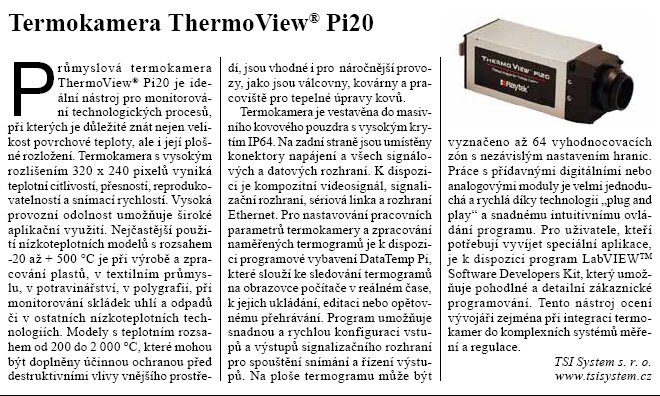 Termokamera ThermoView® Pi20

Průmyslová termokamera ThermoView® Pi20 je ideální nástroj pro monitorování technologických procesů, při kterých je důležité znát nejen velikost povrchové teploty, ale i její plošné rozložení. Termokamera s vysokým rozlišením 320 x 240 pixelů vyniká teplotní citlivostí, přesností, reprodukovatelností a snímací rychlostí. Vysoká provozní odolnost umožňuje široké aplikační využití. Nejčastější použití nízkoteplotních modelů s rozsahem -20 až + 500 °C je při výrobě a zpracování plastů, v textilním průmyslu, v potravinářství, v polygrafii, při monitorování skládek uhlí a odpadů či v ostatních nízkoteplotních technologiích. Modely s teplotním rozsahem od 200 do 2 000 °C, které mohou být doplněny účinnou ochranou před destruktivními vlivy vnějšího prostředí, jsou vhodné i pro náročnější provozy, jako jsou válcovny, kovárny a pracoviště pro tepelné úpravy kovů.

Termokamera je vestavěna do masivního kovového pouzdra s vysokým krytím IP64. Na zadní straně jsou umístěny konektory napájení a všech signálových a datových rozhraní. K dispozici je kompozitní videosignál, signalizační rozhraní, sériová linka a rozhraní Ethernet. Pro nastavování pracovních parametrů termokamery a zpracování naměřených termogramů je k dispozici programové vybavení DataTemp Pi, které slouží ke sledování termogramů na obrazovce počítače v reálném čase, k jejich ukládání, editaci nebo opětovnému přehrávání. Program umožňuje snadnou a rychlou konfiguraci vstupů a výstupů signalizačního rozhraní pro spouštění snímání a řízení výstupů. Na ploše termogramu může být vyznačeno až 64 vyhodnocovacích zón s nezávislým nastavením hranic. Práce s přídavnými digitálními nebo analogovými moduly je velmi jednoduchá a rychlá díky technologii „plug and play“ a snadnému intuitivnímu ovládání programu. Pro uživatele, kteří potřebují vyvíjet speciální aplikace, je k dispozici program LabVIEW™ Software Developers Kit, který umožňuje pohodlné a detailní zákaznické programování. Tento nástroj ocení vývojáři zejména při integraci termokamer do komplexních systémů měření a regulace.

TSI System s. r. o.
www.tsisystem.cz

THERMOVIEW Pi20
Raytek